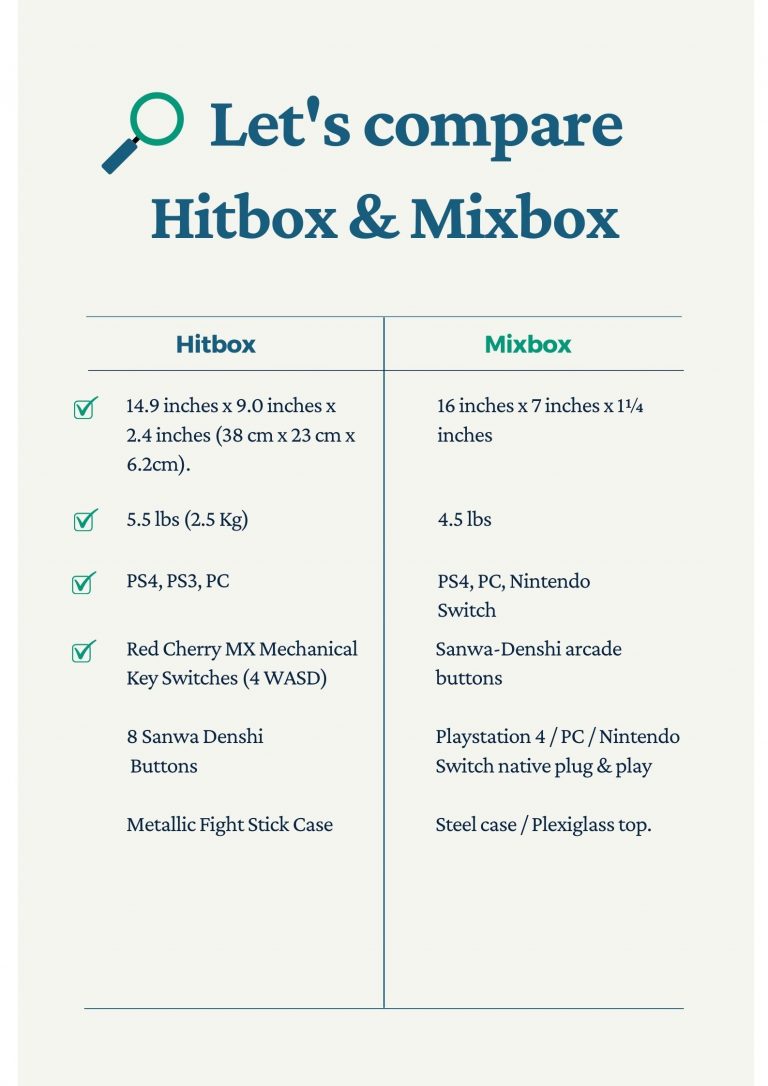 Let's compare Hitbox & Mixbox

| Hitbox | Mixbox |
|---|---|
| 14.9 inches x 9.0 inches x 2.4 inches (38 cm x 23 cm x 6.2cm). | 16 inches x 7 inches x 1¼ inches |
| 5.5 lbs (2.5 Kg) | 4.5 lbs |
| PS4, PS3, PC | PS4, PC, Nintendo Switch |
| Red Cherry MX Mechanical Key Switches (4 WASD) | Sanwa-Denshi arcade buttons |
| 8 Sanwa Denshi Buttons | Playstation 4 / PC / Nintendo Switch native plug & play |
| Metallic Fight Stick Case | Steel case / Plexiglass top. |